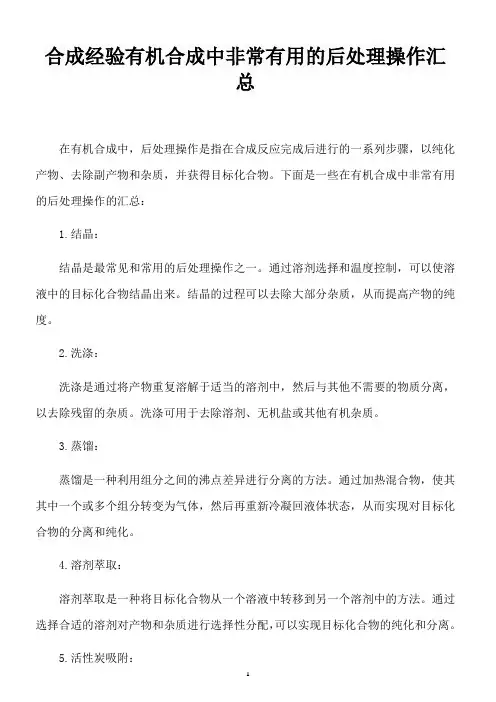 合成经验有机合成中非常有用的后处理操作汇总

在有机合成中，后处理操作是指在合成反应完成后进行的一系列步骤，以纯化产物、去除副产物和杂质，并获得目标化合物。下面是一些在有机合成中非常有用的后处理操作的汇总：

1. 结晶：

结晶是最常见和常用的后处理操作之一。通过溶剂选择和温度控制，可以使溶液中的目标化合物结晶出来。结晶的过程可以去除大部分杂质，从而提高产物的纯度。

2. 洗涤：

洗涤是通过将产物重复溶解于适当的溶剂中，然后与其他不需要的物质分离，以去除残留的杂质。洗涤可用于去除溶剂、无机盐或其他有机杂质。

3. 蒸馏：

蒸馏是一种利用组分之间的沸点差异进行分离的方法。通过加热混合物，使其其中一个或多个组分转变为气体，然后再重新冷凝回液体状态，从而实现对目标化合物的分离和纯化。

4. 溶剂萃取：

溶剂萃取是一种将目标化合物从一个溶液中转移到另一个溶剂中的方法。通过选择合适的溶剂对产物和杂质进行选择性分配，可以实现目标化合物的纯化和分离。

5. 活性炭吸附：

1